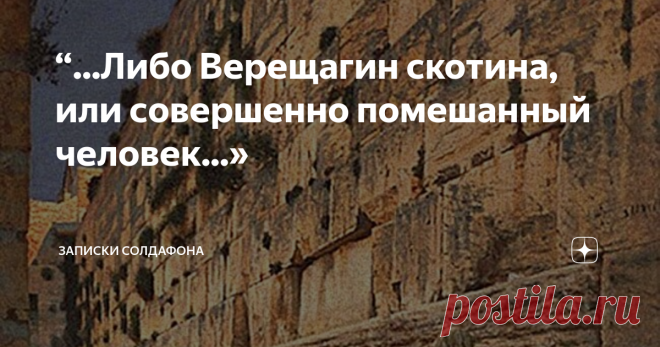 “...Либо Верещагин скотина, или совершенно помешанный человек...»

ЗАПИСКИ СОЛДАФОНА

postila.ru